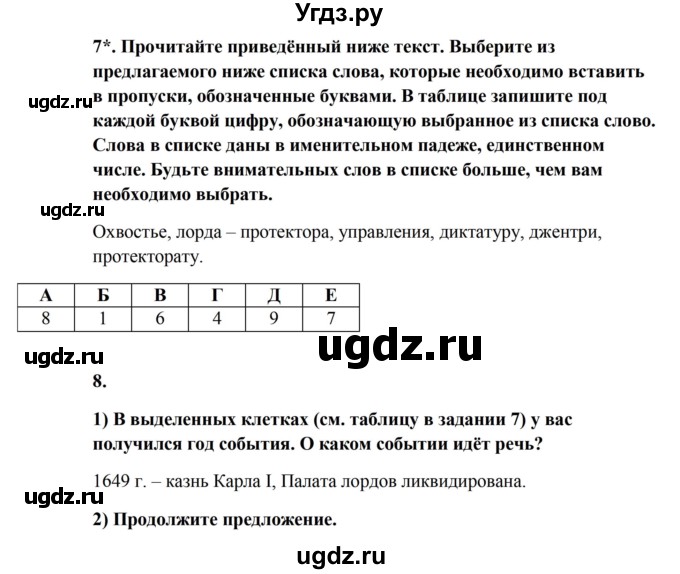 Угдз.ру

7*. Прочитайте приведённый ниже текст. Выберите из предлагаемого ниже списка слова, которые необходимо вставить в пропуски, обозначенные буквами. В таблице запишите под каждой буквой цифру, обозначающую выбранное из списка слово. Слова в списке даны в именительном падеже, единственном числе. Будьте внимательных слов в списке больше, чем вам необходимо выбрать.

ugdz.ru

ugdz.ru

Охвостье, лорда – протектора, управления, диктатуру, джентри, протекторату.

| А | Б | В | Г | Д | Е |
|---|---|---|---|---|---|
| 8 | 1 | 6 | 4 | 9 | 7 |

ugdz.ru

ugdz.ru

8.

1) В выделенных клетках (см. таблицу в задании 7) у вас получился год события. О каком событии идёт речь?

1649 г. – казнь Карла I, Палата лордов ликвидирована.

ugdz.ru

2) Продолжите предложение.

ugdz.ru